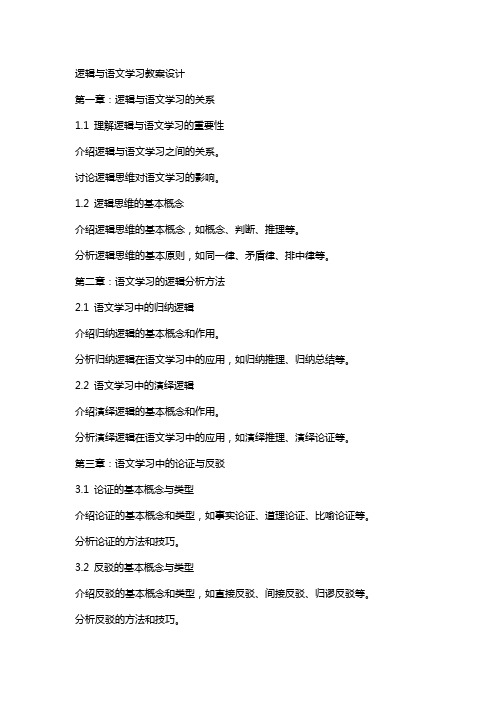 逻辑与语文学习教案设计

第一章：逻辑与语文学习的关系

1.1 理解逻辑与语文学习的重要性

介绍逻辑与语文学习之间的关系。

讨论逻辑思维对语文学习的影响。

1.2 逻辑思维的基本概念

介绍逻辑思维的基本概念，如概念、判断、推理等。

分析逻辑思维的基本原则，如同一律、矛盾律、排中律等。

第二章：语文学习的逻辑分析方法

2.1 语文学习中的归纳逻辑

介绍归纳逻辑的基本概念和作用。

分析归纳逻辑在语文学习中的应用，如归纳推理、归纳总结等。

2.2 语文学习中的演绎逻辑

介绍演绎逻辑的基本概念和作用。

分析演绎逻辑在语文学习中的应用，如演绎推理、演绎论证等。

第三章：语文学习中的论证与反驳

3.1 论证的基本概念与类型

介绍论证的基本概念和类型，如事实论证、道理论证、比喻论证等。

分析论证的方法和技巧。

3.2 反驳的基本概念与类型

介绍反驳的基本概念和类型，如直接反驳、间接反驳、归谬反驳等。

分析反驳的方法和技巧。